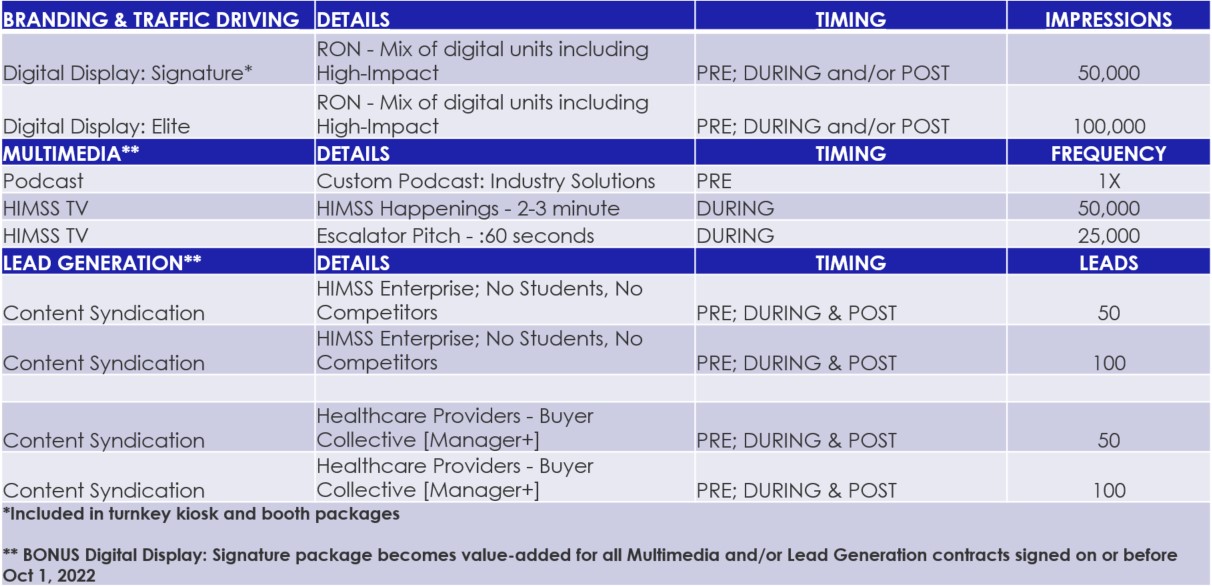 | BRANDING & TRAFFIC DRIVING | DETAILS | TIMING | IMPRESSIONS |
|---|---|---|---|
| Digital Display: Signature* | RON - Mix of digital units including High-Impact | PRE; DURING and/or POST | 50,000 |
| Digital Display: Elite | RON - Mix of digital units including High-Impact | PRE; DURING and/or POST | 100,000 |
| MULTIMEDIA** | DETAILS | TIMING | FREQUENCY |
| Podcast | Custom Podcast: Industry Solutions | PRE | 1X |
| HIMSS TV | HIMSS Happenings - 2-3 minute | DURING | 50,000 |
| HIMSS TV | Escalator Pitch - :60 seconds | DURING | 25,000 |
| LEAD GENERATION** | DETAILS | TIMING | LEADS |
| Content Syndication | HIMSS Enterprise; No Students, No Competitors | PRE; DURING & POST | 50 |
| Content Syndication | HIMSS Enterprise; No Students, No Competitors | PRE; DURING & POST | 100 |
| | | | |
| Content Syndication | Healthcare Providers - Buyer Collective [Manager+] | PRE; DURING & POST | 50 |
| Content Syndication | Healthcare Providers - Buyer Collective [Manager+] | PRE; DURING & POST | 100 |

*Included in turnkey kiosk and booth packages

** BONUS Digital Display: Signature package becomes value-added for all Multimedia and/or Lead Generation contracts signed on or before Oct 1, 2022